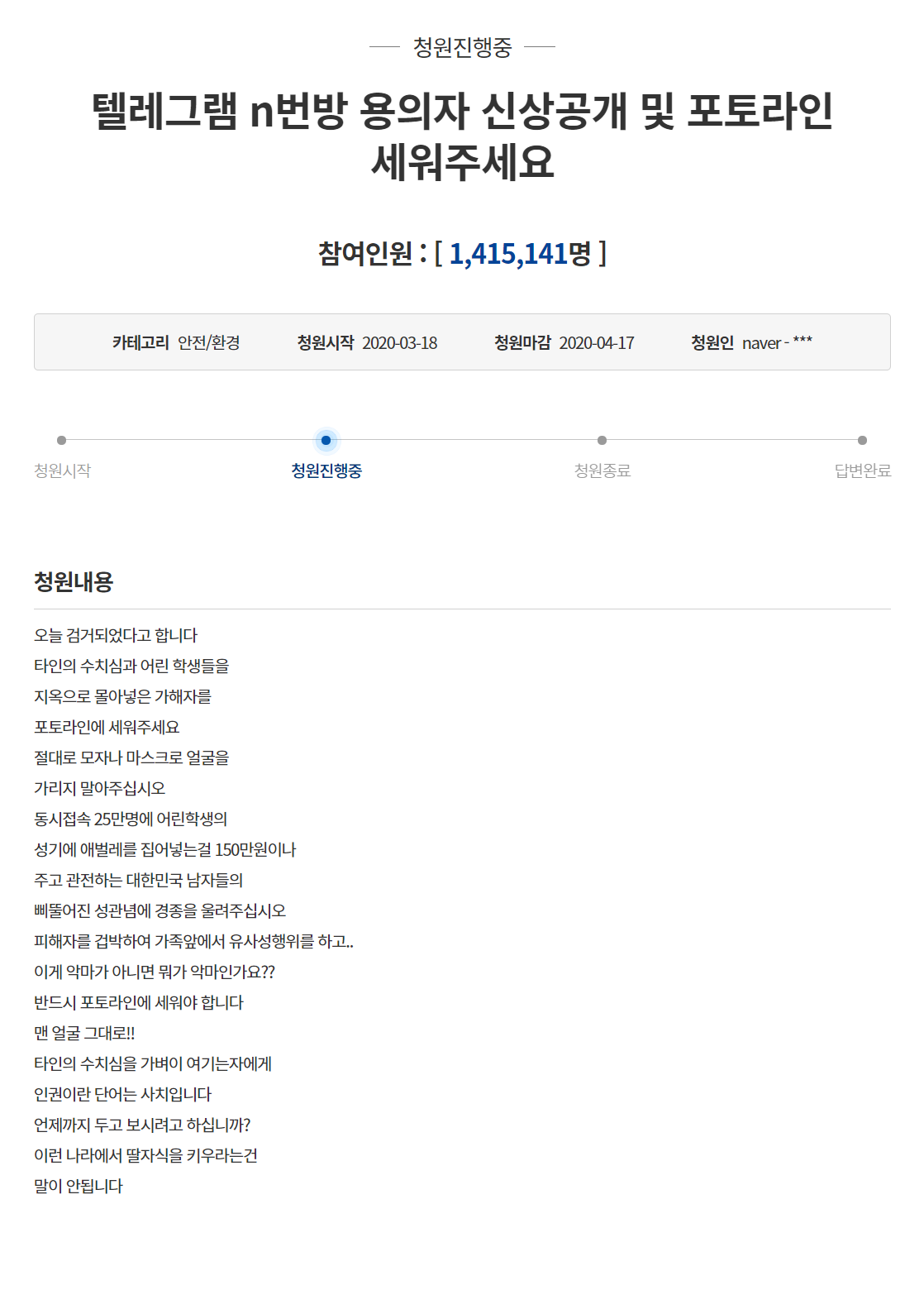 청원진행중

텔레그램 n번방 용의자 신상공개 및 포토라인 세워주세요

참여인원 : [ 1,415,141명 ]

카테고리 안전/환경 청원시작 2020-03-18 청원마감 2020-04-17 청원인 naver - ***

청원시작 청원진행중 청원종료 답변완료

청원내용

오늘 검거되었다고 합니다
타인의 수치심과 어린 학생들을
지옥으로 몰아넣은 가해자를
포토라인에 세워주세요
절대로 모자나 마스크로 얼굴을
가리지 말아주십시오
동시접속 25만명에 어린학생의
성기에 애벌레를 집어넣는걸 150만원이나
주고 관전하는 대한민국 남자들의
삐뚤어진 성관념에 경종을 울려주십시오
피해자를 겁박하여 가족앞에서 유사성행위를 하고..
이게 악마가 아니면 뭐가 악마인가요??
반드시 포토라인에 세워야 합니다
맨 얼굴 그대로!!
타인의 수치심을 가벼이 여기는자에게
인권이란 단어는 사치입니다
언제까지 두고 보시려고 하십니까?
이런 나라에서 딸자식을 키우라는건
말이 안됩니다